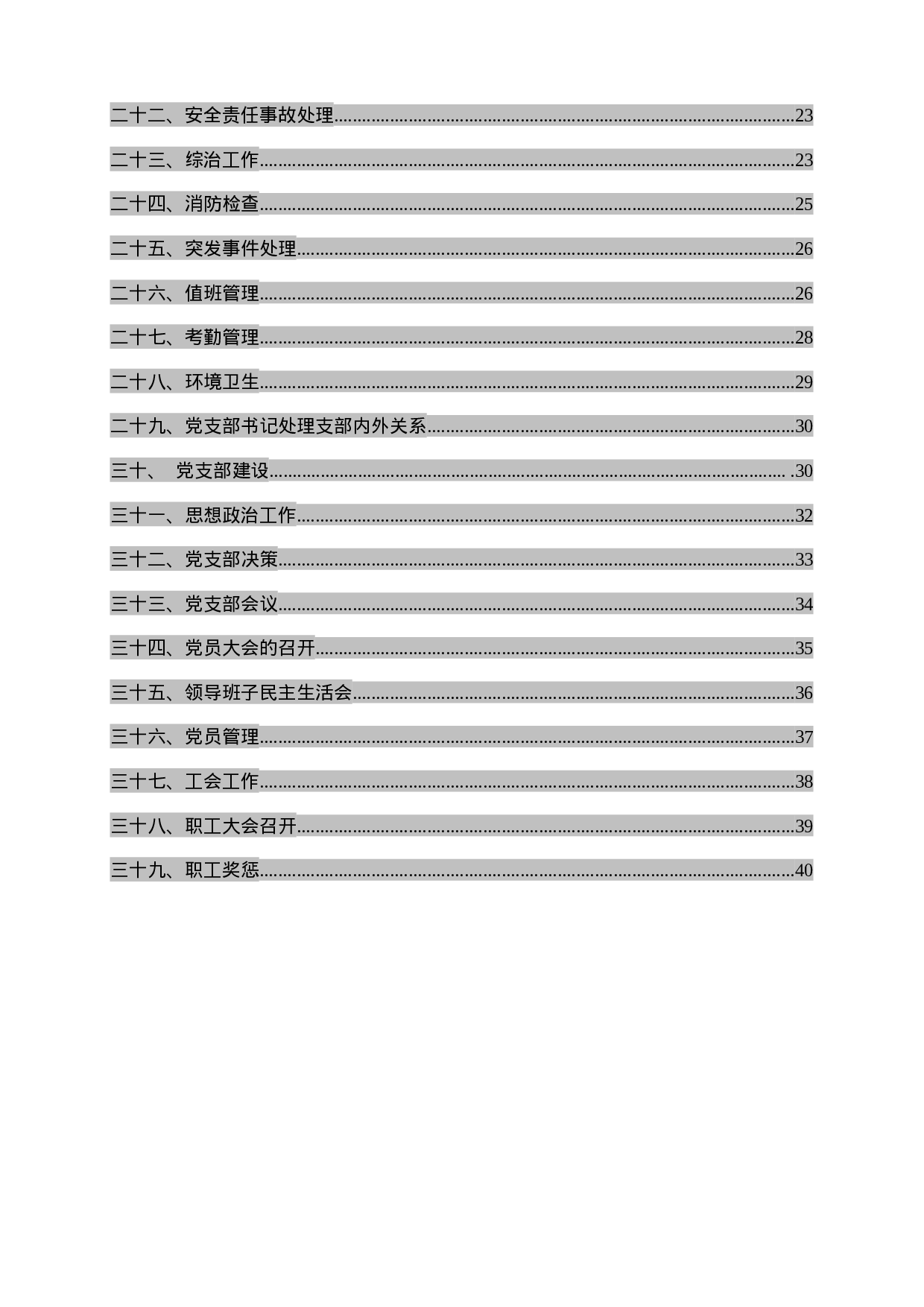 二十二、安全责任事故处理......23

二十三、综治工作......23

二十四、消防检查......25

二十五、突发事件处理......26

二十六、值班管理......26

二十七、考勤管理......28

二十八、环境卫生......29

二十九、党支部书记处理支部内外关系......30

三十、 党支部建设......30

三十一、思想政治工作......32

三十二、党支部决策......33

三十三、党支部会议......34

三十四、党员大会的召开......35

三十五、领导班子民主生活会......36

三十六、党员管理......37

三十七、工会工作......38

三十八、职工大会召开......39

三十九、职工奖惩......40